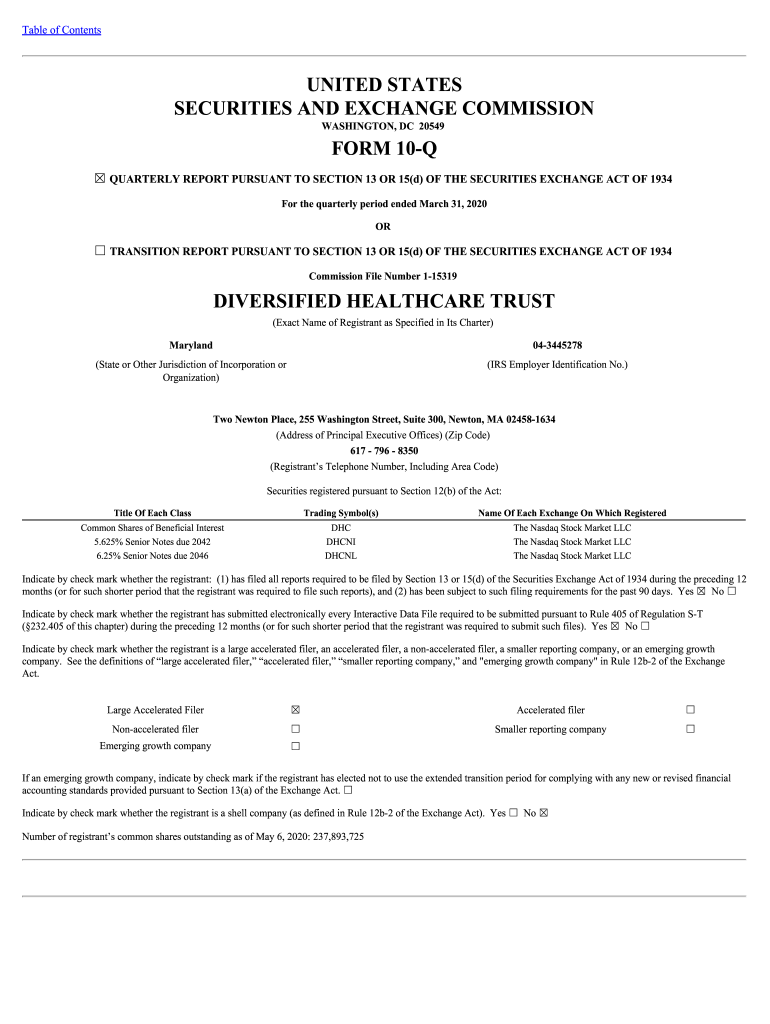 Table of Contents

UNITED STATES
SECURITIES AND EXCHANGE COMMISSION
WASHINGTON, DC 20549

FORM 10-Q

☒ QUARTERLY REPORT PURSUANT TO SECTION 13 OR 15(d) OF THE SECURITIES EXCHANGE ACT OF 1934

For the quarterly period ended March 31, 2020

OR

☐ TRANSITION REPORT PURSUANT TO SECTION 13 OR 15(d) OF THE SECURITIES EXCHANGE ACT OF 1934

Commission File Number 1-15319

DIVERSIFIED HEALTHCARE TRUST
(Exact Name of Registrant as Specified in Its Charter)

Maryland
(State or Other Jurisdiction of Incorporation or Organization)

04-3445278
(IRS Employer Identification No.)

Two Newton Place, 255 Washington Street, Suite 300, Newton, MA 02458-1634
(Address of Principal Executive Offices) (Zip Code)
617 - 796 - 8350
(Registrant's Telephone Number, Including Area Code)

Securities registered pursuant to Section 12(b) of the Act:

| Title Of Each Class | Trading Symbol(s) | Name Of Each Exchange On Which Registered |
|---|---|---|
| Common Shares of Beneficial Interest | DHC | The Nasdaq Stock Market LLC |
| 5.625% Senior Notes due 2042 | DHCNI | The Nasdaq Stock Market LLC |
| 6.25% Senior Notes due 2046 | DHCNL | The Nasdaq Stock Market LLC |

Indicate by check mark whether the registrant: (1) has filed all reports required to be filed by Section 13 or 15(d) of the Securities Exchange Act of 1934 during the preceding 12 months (or for such shorter period that the registrant was required to file such reports), and (2) has been subject to such filing requirements for the past 90 days. Yes ☒ No ☐

Indicate by check mark whether the registrant has submitted electronically every Interactive Data File required to be submitted pursuant to Rule 405 of Regulation S-T (§232.405 of this chapter) during the preceding 12 months (or for such shorter period that the registrant was required to submit such files). Yes ☒ No ☐

Indicate by check mark whether the registrant is a large accelerated filer, an accelerated filer, a non-accelerated filer, a smaller reporting company, or an emerging growth company. See the definitions of "large accelerated filer," "accelerated filer," "smaller reporting company," and "emerging growth company" in Rule 12b-2 of the Exchange Act.

| Large Accelerated Filer | ☒ | Accelerated filer | ☐ |
|---|---|---|---|
| Non-accelerated filer | ☐ | Smaller reporting company | ☐ |
| Emerging growth company | ☐ | | |

If an emerging growth company, indicate by check mark if the registrant has elected not to use the extended transition period for complying with any new or revised financial accounting standards provided pursuant to Section 13(a) of the Exchange Act. ☐

Indicate by check mark whether the registrant is a shell company (as defined in Rule 12b-2 of the Exchange Act). Yes ☐ No ☒

Number of registrant's common shares outstanding as of May 6, 2020: 237,893,725